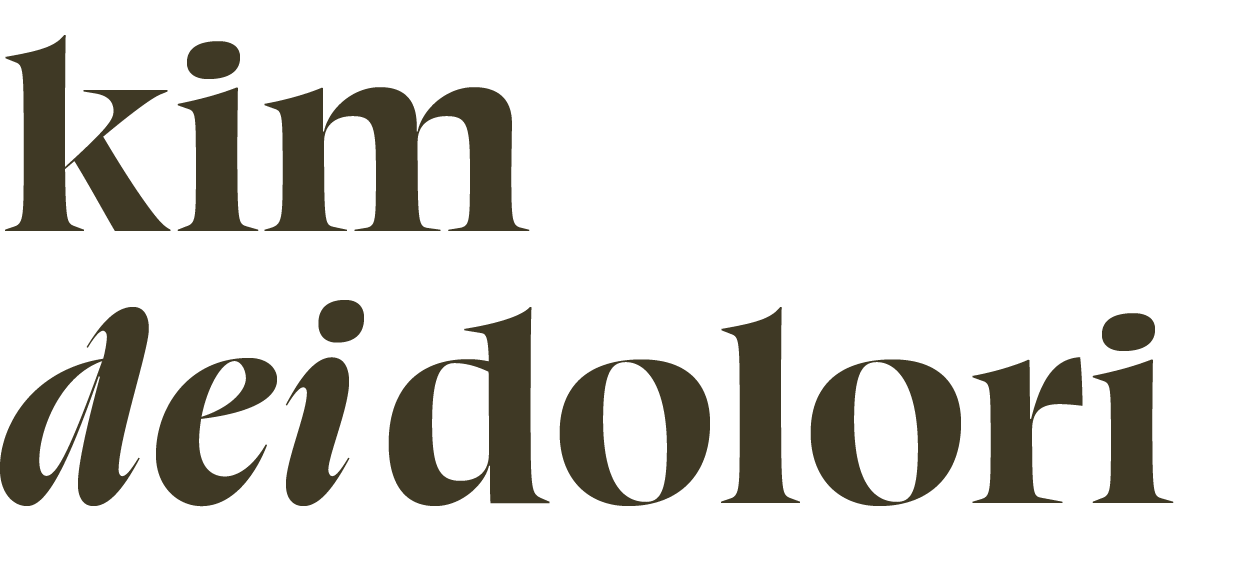 kim
dei dolori